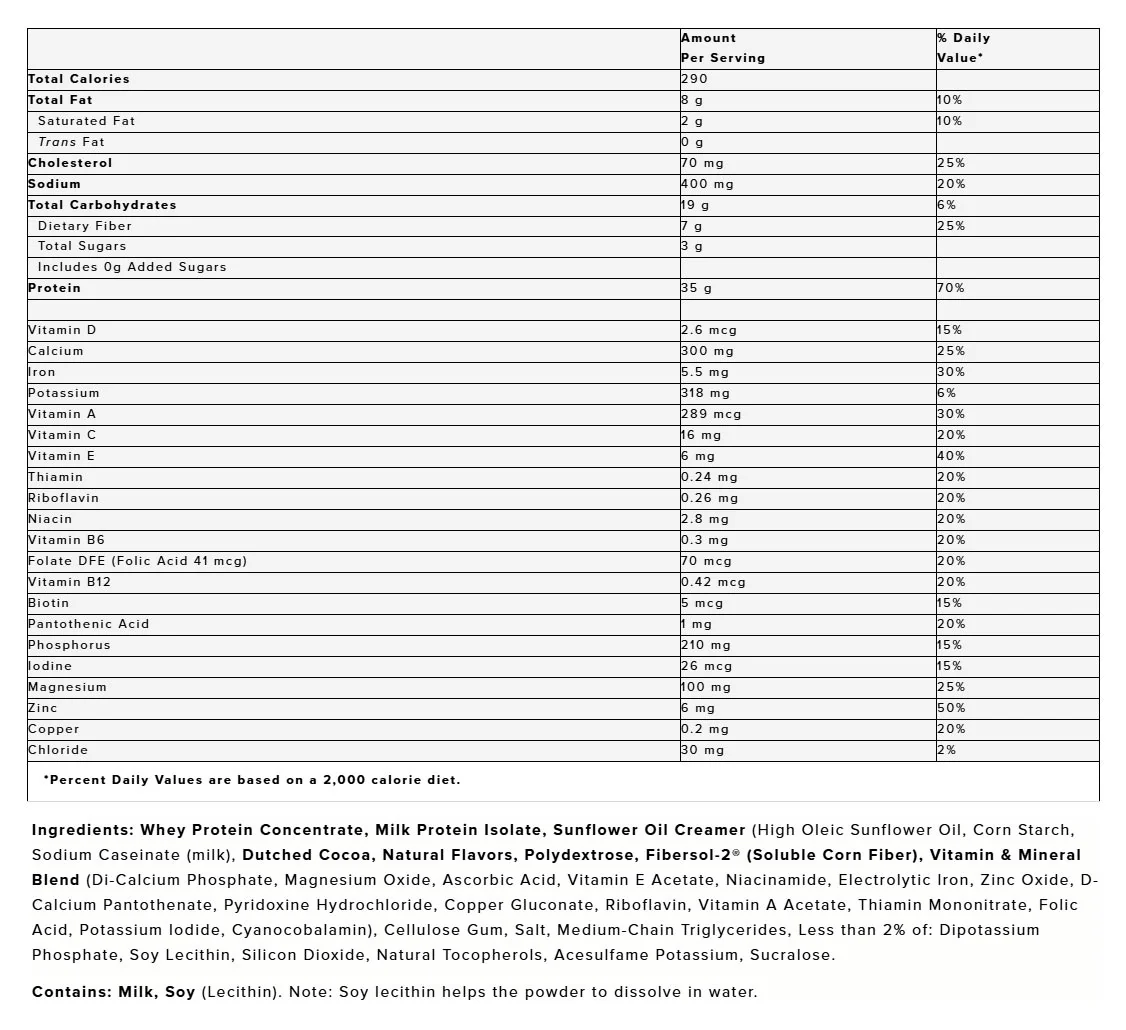 |  | Amount Per Serving | % Daily Value* |
|---|---|---|
| Total Calories | 290 |  |
| Total Fat | 8 g | 10% |
| Saturated Fat | 2 g | 10% |
| Trans Fat | 0 g |  |
| Cholesterol | 70 mg | 25% |
| Sodium | 400 mg | 20% |
| Total Carbohydrates | 19 g | 6% |
| Dietary Fiber | 7 g | 25% |
| Total Sugars | 3 g |  |
| Includes 0g Added Sugars |  |  |
| Protein | 35 g | 70% |
|  |  |  |
| Vitamin D | 2.6 mcg | 15% |
| Calcium | 300 mg | 25% |
| Iron | 5.5 mg | 30% |
| Potassium | 318 mg | 6% |
| Vitamin A | 289 mcg | 30% |
| Vitamin C | 16 mg | 20% |
| Vitamin E | 6 mg | 40% |
| Thiamin | 0.24 mg | 20% |
| Riboflavin | 0.26 mg | 20% |
| Niacin | 2.8 mg | 20% |
| Vitamin B6 | 0.3 mg | 20% |
| Folate DFE (Folic Acid 41 mcg) | 70 mcg | 20% |
| Vitamin B12 | 0.42 mcg | 20% |
| Biotin | 5 mcg | 15% |
| Pantothenic Acid | 1 mg | 20% |
| Phosphorus | 210 mg | 15% |
| Iodine | 26 mcg | 15% |
| Magnesium | 100 mg | 25% |
| Zinc | 6 mg | 50% |
| Copper | 0.2 mg | 20% |
| Chloride | 30 mg | 2% |

*Percent Daily Values are based on a 2,000 calorie diet.

Ingredients: Whey Protein Concentrate, Milk Protein Isolate, Sunflower Oil Creamer (High Oleic Sunflower Oil, Corn Starch, Sodium Caseinate (milk), Dutched Cocoa, Natural Flavors, Polydextrose, Fibersol-2® (Soluble Corn Fiber), Vitamin & Mineral Blend (Di-Calcium Phosphate, Magnesium Oxide, Ascorbic Acid, Vitamin E Acetate, Niacinamide, Electrolytic Iron, Zinc Oxide, D-Calcium Pantothenate, Pyridoxine Hydrochloride, Copper Gluconate, Riboflavin, Vitamin A Acetate, Thiamin Mononitrate, Folic Acid, Potassium Iodide, Cyanocobalamin), Cellulose Gum, Salt, Medium-Chain Triglycerides, Less than 2% of: Dipotassium Phosphate, Soy Lecithin, Silicon Dioxide, Natural Tocopherols, Acesulfame Potassium, Sucralose.

Contains: Milk, Soy (Lecithin). Note: Soy lecithin helps the powder to dissolve in water.